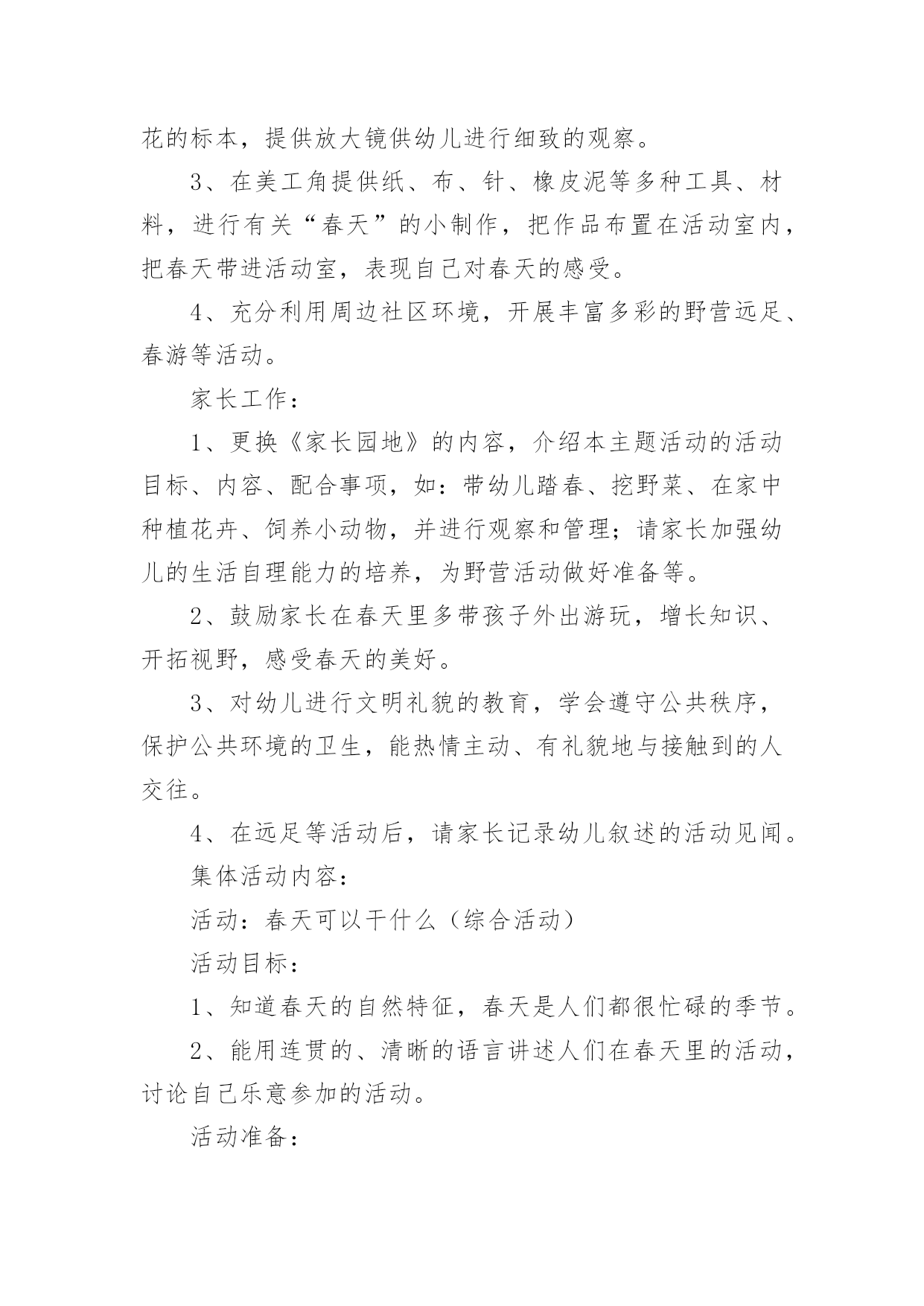 花的标本，提供放大镜供幼儿进行细致的观察。

3、在美工角提供纸、布、针、橡皮泥等多种工具、材料，进行有关“春天”的小制作，把作品布置在活动室内，把春天带进活动室，表现自己对春天的感受。

4、充分利用周边社区环境，开展丰富多彩的野营远足、春游等活动。

家长工作：

1、更换《家长园地》的内容，介绍本主题活动的活动目标、内容、配合事项，如：带幼儿踏春、挖野菜、在家中种植花卉、饲养小动物，并进行观察和管理；请家长加强幼儿的生活自理能力的培养，为野营活动做好准备等。

2、鼓励家长在春天里多带孩子外出游玩，增长知识、开拓视野，感受春天的美好。

3、对幼儿进行文明礼貌的教育，学会遵守公共秩序，保护公共环境的卫生，能热情主动、有礼貌地与接触到的人交往。

4、在远足等活动后，请家长记录幼儿叙述的活动见闻。

集体活动内容：

活动：春天可以干什么（综合活动）

活动目标：

1、知道春天的自然特征，春天是人们都很忙碌的季节。

2、能用连贯的、清晰的语言讲述人们在春天里的活动，讨论自己乐意参加的活动。

活动准备：